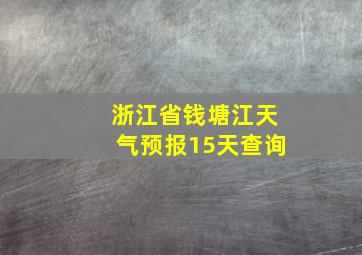 浙江省钱塘江天气预报15天查询